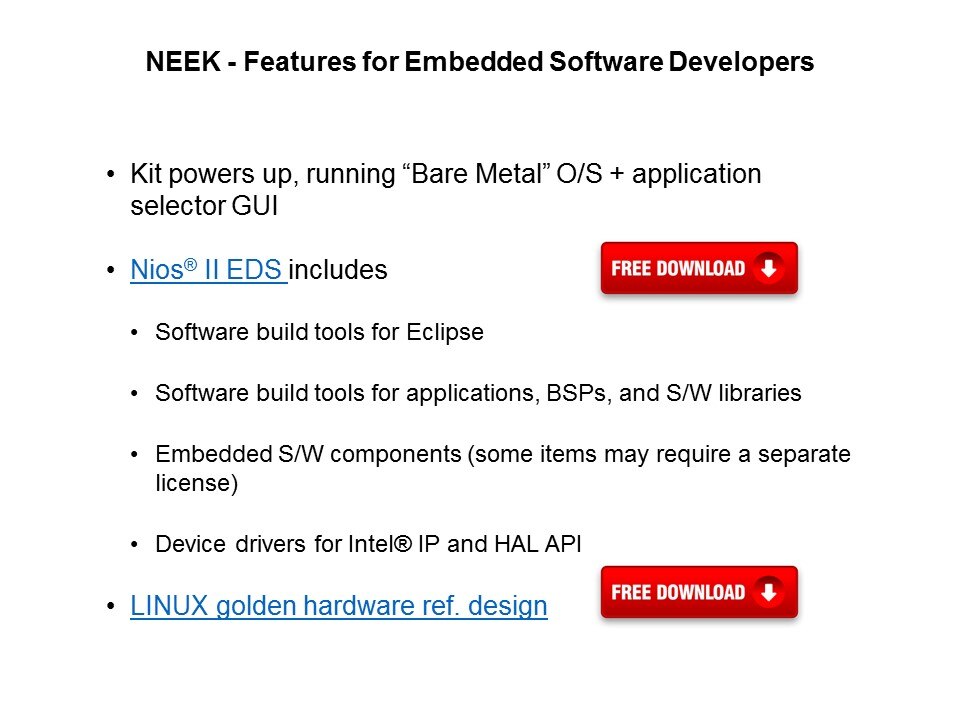 NEEK - Features for Embedded Software Developers

• Kit powers up, running "Bare Metal" O/S + application selector GUI

• Nios® II EDS includes

FREE DOWNLOAD

• Software build tools for Eclipse

• Software build tools for applications, BSPs, and S/W libraries

• Embedded S/W components (some items may require a separate license)

• Device drivers for Intel® IP and HAL API

• LINUX golden hardware ref. design

FREE DOWNLOAD